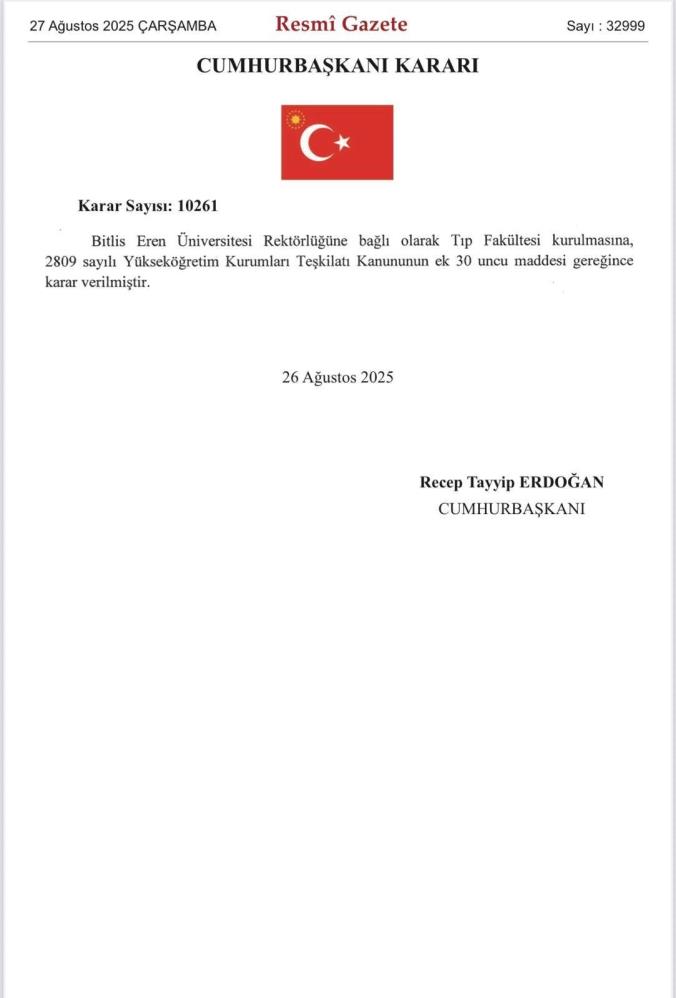 27 Ağustos 2025 ÇARŞAMBA Resmî Gazete Sayı : 32999

CUMHURBAŞKANI KARARI

Karar Sayısı: 10261

Bitlis Eren Üniversitesi Rektörlüğüne bağlı olarak Tıp Fakültesi kurulmasına, 2809 sayılı Yükseköğretim Kurumları Teşkilatı Kanununun ek 30 uncu maddesi gereğince karar verilmiştir.

26 Ağustos 2025

Recep Tayyip ERDOĞAN
CUMHURBAŞKANI